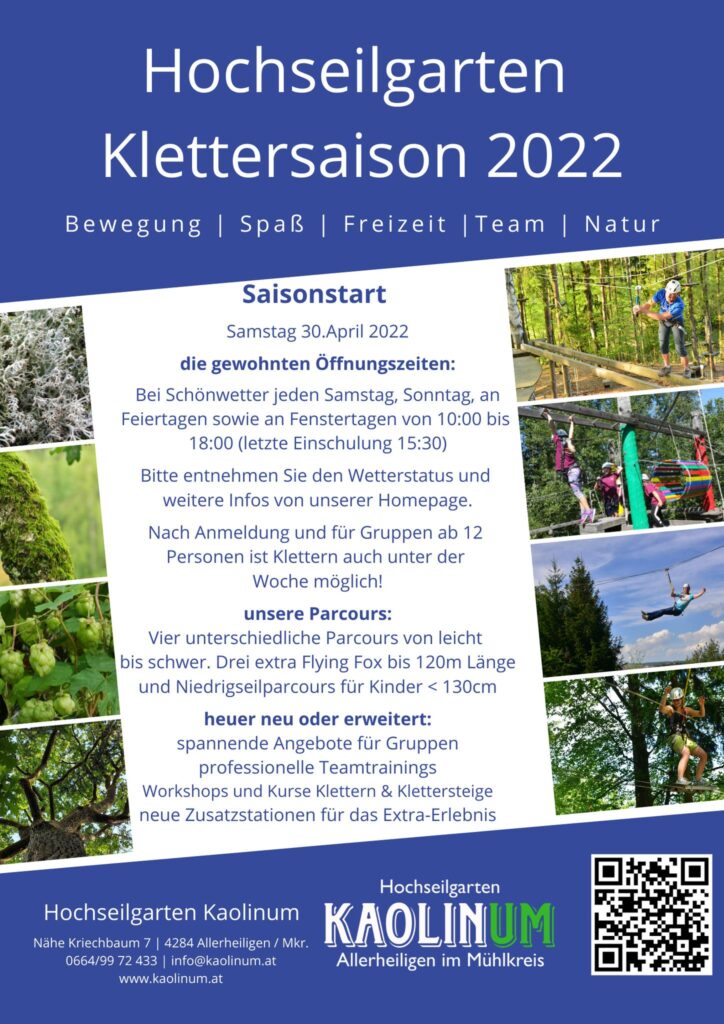 Hochseilgarten Klettersaison 2022

Bewegung | Spaß | Freizeit |Team | Natur

Saisonstart

Samstag 30.April 2022

die gewohnten Öffnungszeiten:

Bei Schönwetter jeden Samstag, Sonntag, an Feiertagen sowie an Fenstertagen von 10:00 bis 18:00 (letzte Einschulung 15:30)

Bitte entnehmen Sie den Wetterstatus und weitere Infos von unserer Homepage.

Nach Anmeldung und für Gruppen ab 12 Personen ist Klettern auch unter der Woche möglich!

unsere Parcours:

Vier unterschiedliche Parcours von leicht bis schwer. Drei extra Flying Fox bis 120m Länge und Niedrigseilparcours für Kinder < 130cm

heuer neu oder erweitert:

spannende Angebote für Gruppen
professionelle Teamtrainings
Workshops und Kurse Klettern & Klettersteige
neue Zusatzstationen für das Extra-Erlebnis

Hochseilgarten Kaolinum

Nähe Kriechbaum 7 | 4284 Allerheiligen / Mkr.
0664/99 72 433 | info@kaolinum.at
www.kaolinum.at

Hochseilgarten
KAOLINUM
Allerheiligen im Mühlkreis